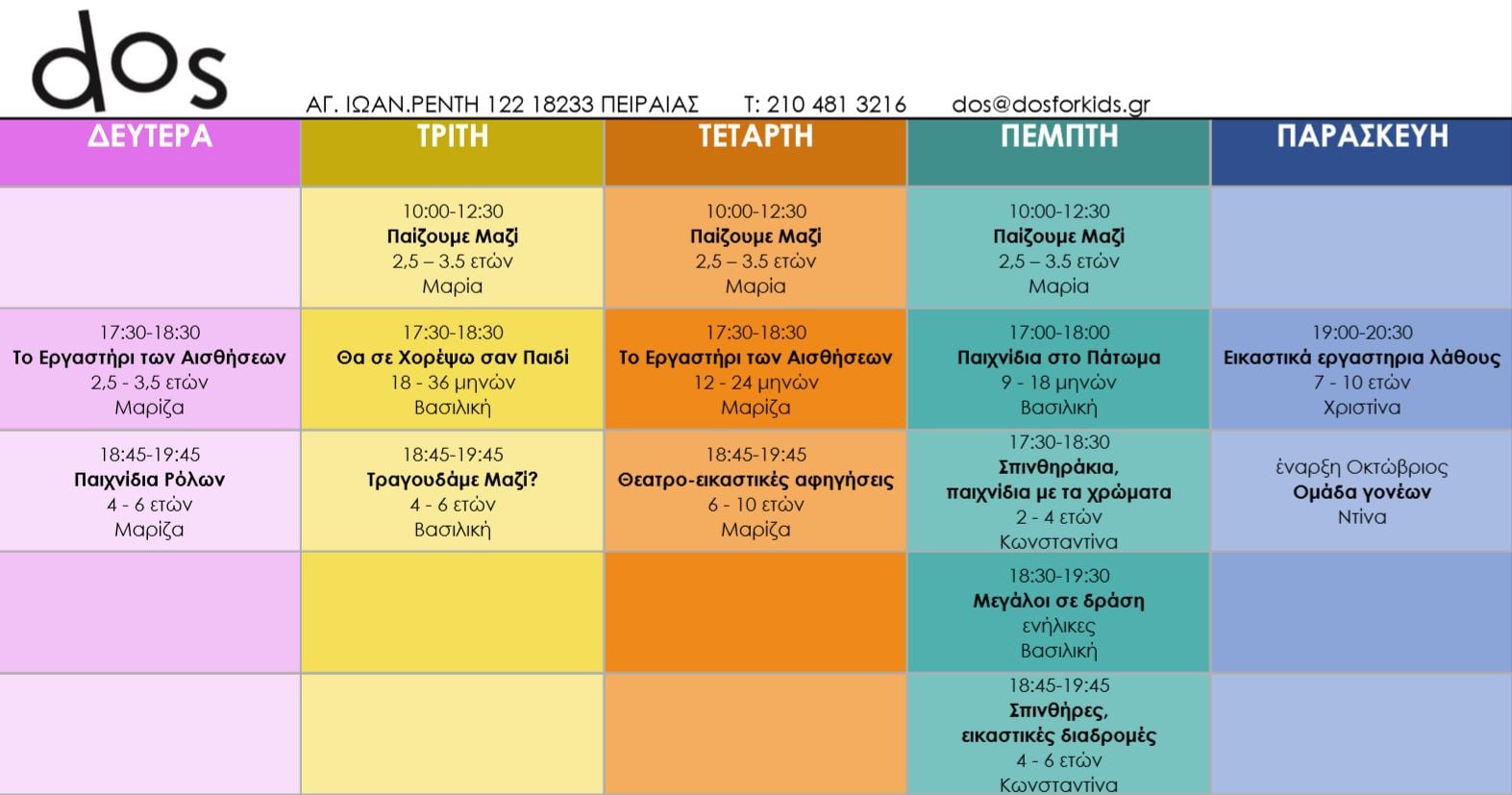 dos

ΑΓ. ΙΩΑΝ.ΡΕΝΤΗ 122 18233 ΠΕΙΡΑΙΑΣ T: 210 481 3216 dos@dosforkids.gr

| ΔΕΥΤΕΡΑ | ΤΡΙΤΗ | ΤΕΤΑΡΤΗ | ΠΕΜΠΤΗ | ΠΑΡΑΣΚΕΥΗ |
|---|---|---|---|---|
| | 10:00-12:30 Παίζουμε Μαζί 2,5 – 3.5 ετών Μαρία | 10:00-12:30 Παίζουμε Μαζί 2,5 – 3.5 ετών Μαρία | 10:00-12:30 Παίζουμε Μαζί 2,5 – 3.5 ετών Μαρία | |
| 17:30-18:30 Το Εργαστήρι των Αισθήσεων 2,5 - 3,5 ετών Μαρίζα | 17:30-18:30 Θα σε Χορέψω σαν Παιδί 18 - 36 μηνών Βασιλική | 17:30-18:30 Το Εργαστήρι των Αισθήσεων 12 - 24 μηνών Μαρίζα | 17:00-18:00 Παιχνίδια στο Πάτωμα 9 - 18 μηνών Βασιλική | 19:00-20:30 Εικαστικά εργαστηρια λάθους 7 - 10 ετών Χριστίνα |
| 18:45-19:45 Παιχνίδια Ρόλων 4 - 6 ετών Μαρίζα | 18:45-19:45 Τραγουδάμε Μαζί? 4 - 6 ετών Βασιλική | 18:45-19:45 Θεατρο-εικαστικές αφηγήσεις 6 - 10 ετών Μαρίζα | 17:30-18:30 Σπινθηράκια, παιχνίδια με τα χρώματα 2 - 4 ετών Κωνσταντίνα | έναρξη Οκτώβριος Ομάδα γονέων Ντίνα |
| | | | 18:30-19:30 Μεγάλοι σε δράση ενήλικες Βασιλική | |
| | | | 18:45-19:45 Σπινθήρες, εικαστικές διαδρομές 4 - 6 ετών Κωνσταντίνα | |